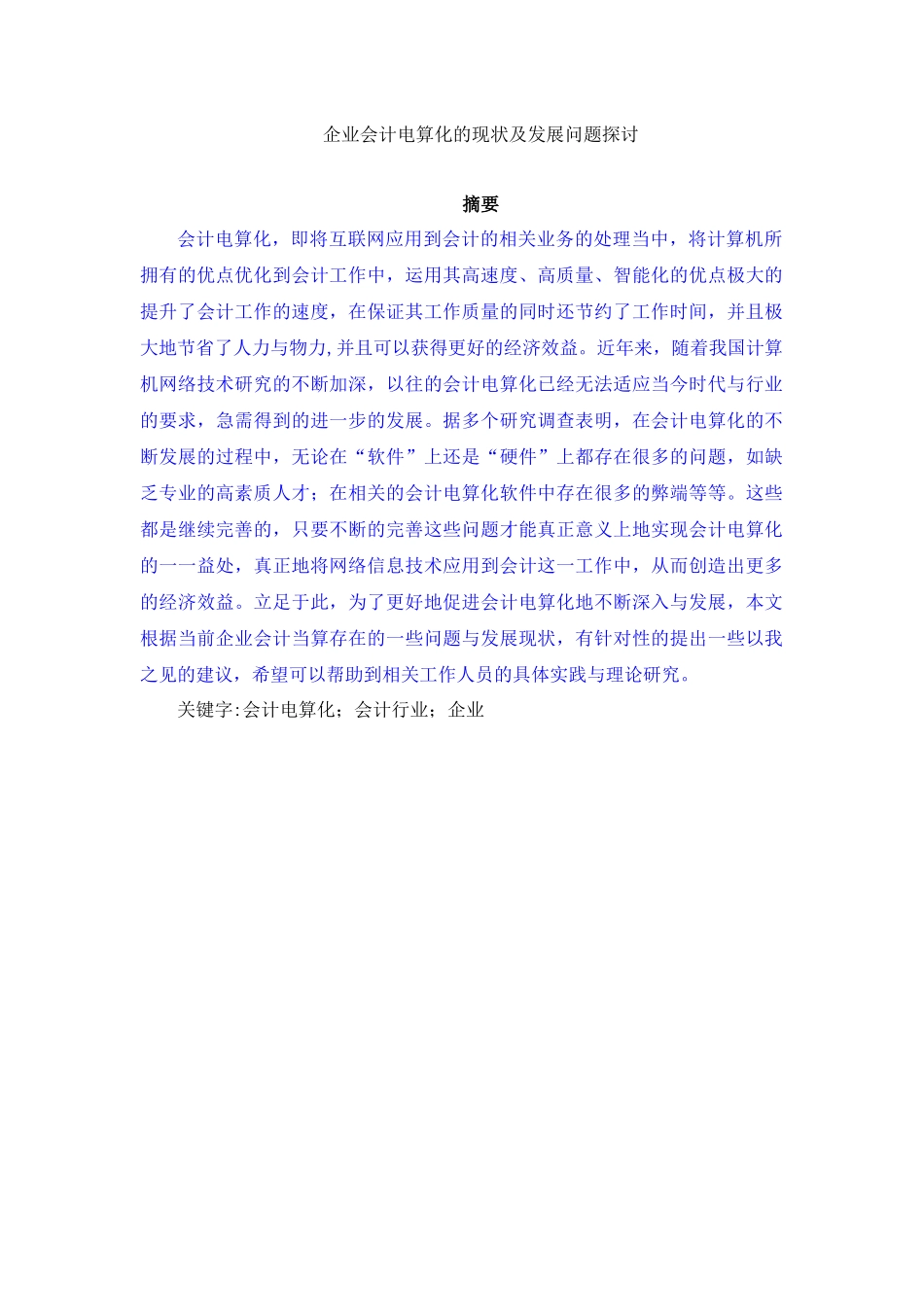 企业会计电算化的现状及发展问题探讨

摘要

会计电算化，即将互联网应用到会计的相关业务的处理当中，将计算机所拥有的优点优化到会计工作中，运用其高速度、高质量、智能化的优点极大的提升了会计工作的速度，在保证其工作质量的同时还节约了工作时间，并且极大地节省了人力与物力,并且可以获得更好的经济效益。近年来，随着我国计算机网络技术研究的不断加深，以往的会计电算化已经无法适应当今时代与行业的要求，急需得到的进一步的发展。据多个研究调查表明，在会计电算化的不断发展的过程中，无论在“软件”上还是“硬件”上都存在很多的问题，如缺乏专业的高素质人才；在相关的会计电算化软件中存在很多的弊端等等。这些都是继续完善的，只要不断的完善这些问题才能真正意义上地实现会计电算化的一一益处，真正地将网络信息技术应用到会计这一工作中，从而创造出更多的经济效益。立足于此，为了更好地促进会计电算化地不断深入与发展，本文根据当前企业会计当算存在的一些问题与发展现状，有针对性的提出一些以我之见的建议，希望可以帮助到相关工作人员的具体实践与理论研究。

关键字:会计电算化；会计行业；企业